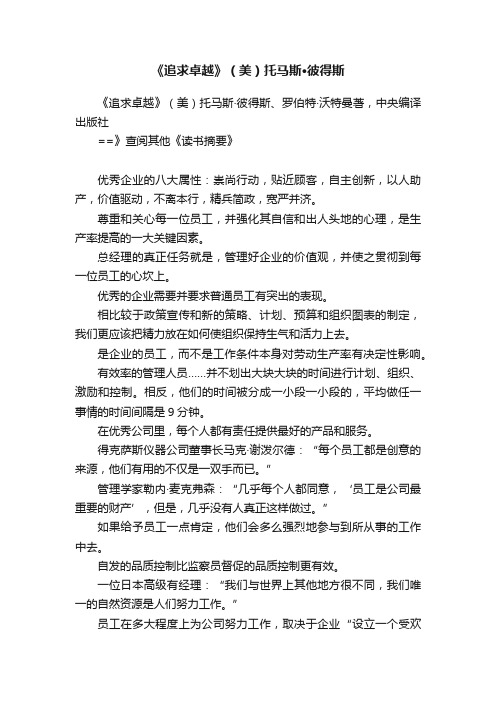 《追求卓越》（美）托马斯•彼得斯

《追求卓越》（美）托马斯·彼得斯、罗伯特·沃特曼著，中央编译出版社

==》查阅其他《读书摘要》

优秀企业的八大属性：崇尚行动，贴近顾客，自主创新，以人助产，价值驱动，不离本行，精兵简政，宽严并济。

尊重和关心每一位员工，并强化其自信和出人头地的心理，是生产率提高的一大关键因素。

总经理的真正任务就是，管理好企业的价值观，并使之贯彻到每一位员工的心坎上。

优秀的企业需要并要求普通员工有突出的表现。

相比较于政策宣传和新的策略、计划、预算和组织图表的制定，我们更应该把精力放在如何使组织保持生气和活力上去。

是企业的员工，而不是工作条件本身对劳动生产率有决定性影响。

有效率的管理人员……并不划出大块大块的时间进行计划、组织、激励和控制。相反，他们的时间被分成一小段一小段的，平均做任一事情的时间间隔是 9 分钟。

在优秀公司里，每个人都有责任提供最好的产品和服务。

得克萨斯仪器公司董事长马克·谢泼尔德：“每个员工都是创意的来源，他们有用的不仅是一双手而已。”

管理学家勒内·麦克弗森：“几乎每个人都同意，‘员工是公司最重要的财产’，但是，几乎没有人真正这样做过。”

如果给予员工一点肯定，他们会多么强烈地参与到所从事的工作中去。

自发的品质控制比监察员督促的品质控制更有效。

一位日本高级有经理：“我们与世界上其他地方很不同，我们唯一的自然资源是人们努力工作。”

员工在多大程度上为公司努力工作，取决于企业“设立一个受欢